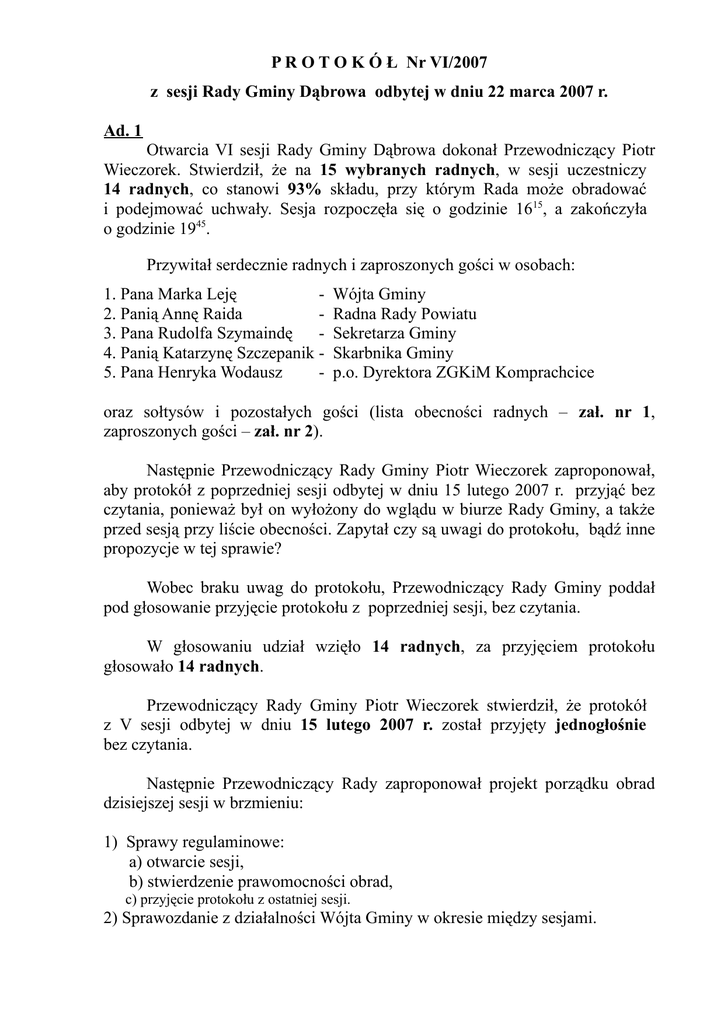 P R O T O K Ó Ł Nr VI/2007

z sesji Rady Gminy Dąbrowa odbytej w dniu 22 marca 2007 r.

Ad. 1

Otwarcia VI sesji Rady Gminy Dąbrowa dokonał Przewodniczący Piotr Wieczorek. Stwierdził, że na 15 wybranych radnych, w sesji uczestniczy 14 radnych, co stanowi 93% składu, przy którym Rada może obradować i podejmować uchwały. Sesja rozpoczęła się o godzinie $16^{15}$, a zakończyła o godzinie $19^{45}$.

Przywitał serdecznie radnych i zaproszonych gości w osobach:

1. Pana Marka Leję - Wójta Gminy
2. Panią Annę Raida - Radna Rady Powiatu
3. Pana Rudolfa Szymaindę - Sekretarza Gminy
4. Panią Katarzynę Szczepanik - Skarbnika Gminy
5. Pana Henryka Wodausz - p.o. Dyrektora ZGKiM Komprachcice

oraz sołtysów i pozostałych gości (lista obecności radnych – zał. nr 1, zaproszonych gości – zał. nr 2).

Następnie Przewodniczący Rady Gminy Piotr Wieczorek zaproponował, aby protokół z poprzedniej sesji odbytej w dniu 15 lutego 2007 r. przyjąć bez czytania, ponieważ był on wyłożony do wglądu w biurze Rady Gminy, a także przed sesją przy liście obecności. Zapytał czy są uwagi do protokołu, bądź inne propozycje w tej sprawie?

Wobec braku uwag do protokołu, Przewodniczący Rady Gminy poddał pod głosowanie przyjęcie protokołu z poprzedniej sesji, bez czytania.

W głosowaniu udział wzięło 14 radnych, za przyjęciem protokołu głosowało 14 radnych.

Przewodniczący Rady Gminy Piotr Wieczorek stwierdził, że protokół z V sesji odbytej w dniu 15 lutego 2007 r. został przyjęty jednogłośnie bez czytania.

Następnie Przewodniczący Rady zaproponował projekt porządku obrad dzisiejszej sesji w brzmieniu:

1) Sprawy regulaminowe:
a) otwarcie sesji,
b) stwierdzenie prawomocności obrad,
c) przyjęcie protokołu z ostatniej sesji.
2) Sprawozdanie z działalności Wójta Gminy w okresie między sesjami.